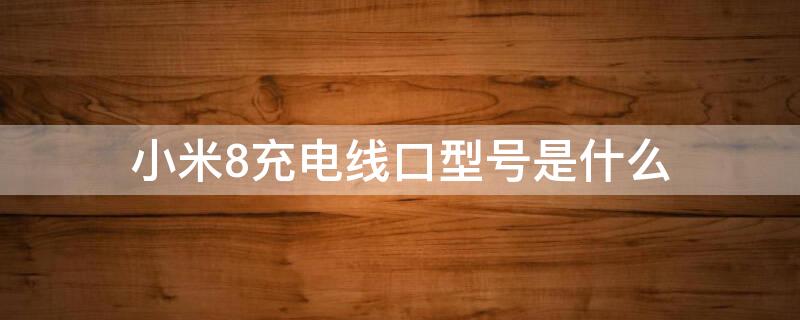 小米8充电线口型号是什么